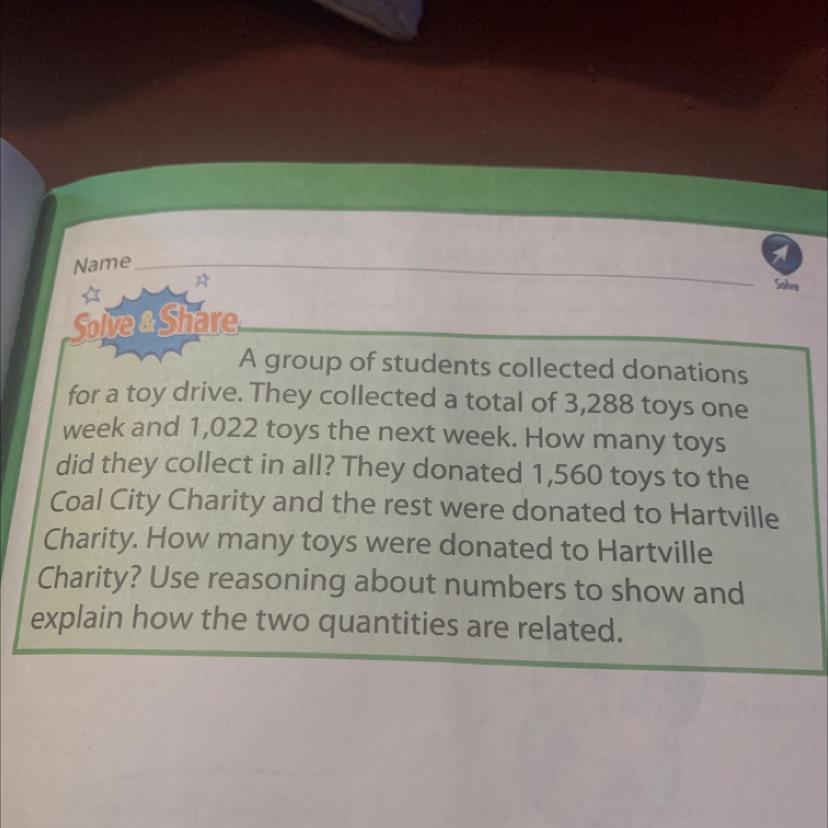 Name

Solve

Solve & Share

A group of students collected donations for a toy drive. They collected a total of 3,288 toys one week and 1,022 toys the next week. How many toys did they collect in all? They donated 1,560 toys to the Coal City Charity and the rest were donated to Hartville Charity. How many toys were donated to Hartville Charity? Use reasoning about numbers to show and explain how the two quantities are related.